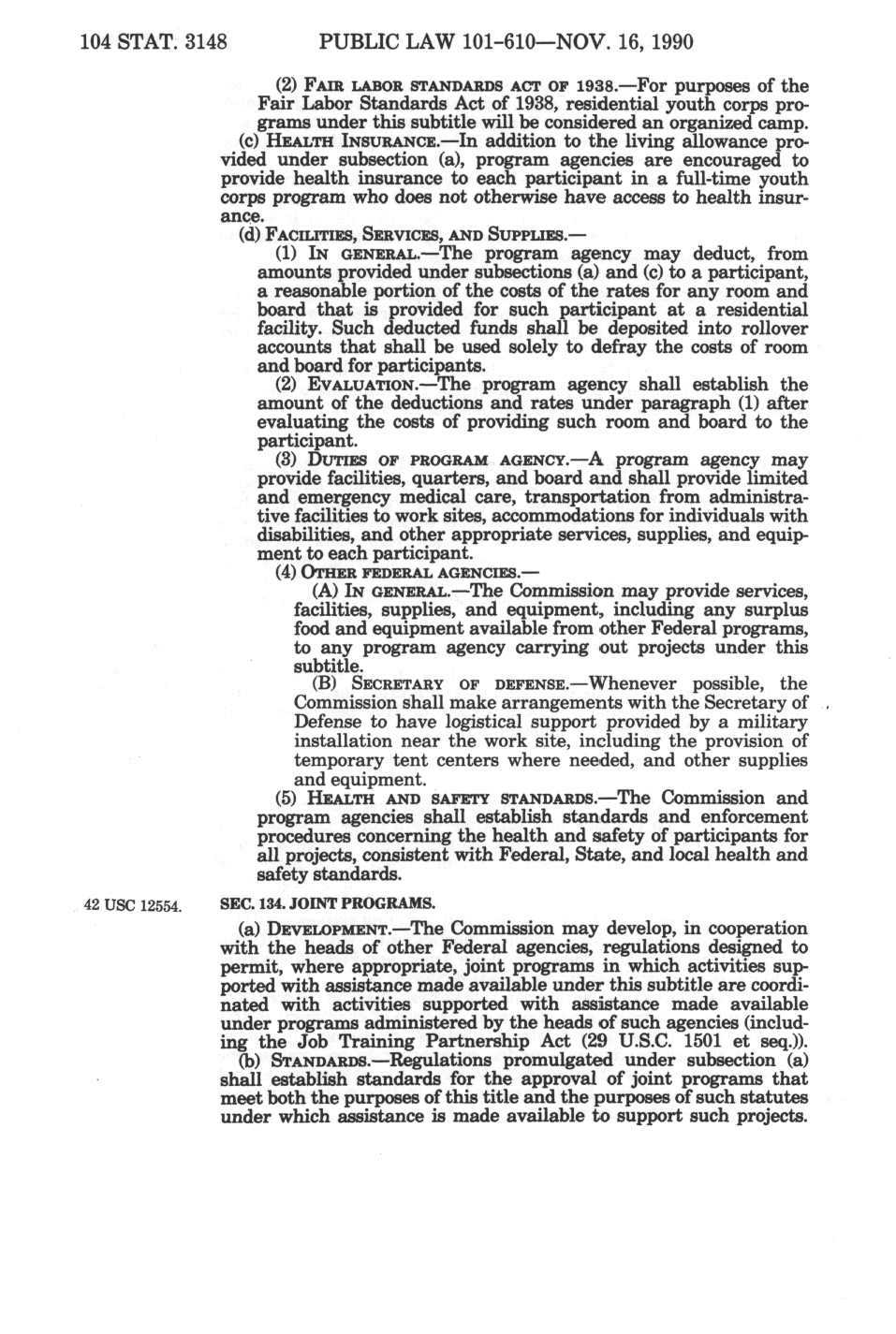 104 STAT. 3148 PUBLIC LAW 101-610—NOV. 16, 1990

(2) FAIR LABOR STANDARDS ACT OF 1938.—For purposes of the Fair Labor Standards Act of 1938, residential youth corps programs under this subtitle will be considered an organized camp.

(c) HEALTH INSURANCE.—In addition to the living allowance provided under subsection (a), program agencies are encouraged to provide health insurance to each participant in a full-time youth corps program who does not otherwise have access to health insurance.

(d) FACILITIES, SERVICES, AND SUPPLIES.—

(1) IN GENERAL.—The program agency may deduct, from amounts provided under subsections (a) and (c) to a participant, a reasonable portion of the costs of the rates for any room and board that is provided for such participant at a residential facility. Such deducted funds shall be deposited into rollover accounts that shall be used solely to defray the costs of room and board for participants.

(2) EVALUATION.—The program agency shall establish the amount of the deductions and rates under paragraph (1) after evaluating the costs of providing such room and board to the participant.

(3) DUTIES OF PROGRAM AGENCY.—A program agency may provide facilities, quarters, and board and shall provide limited and emergency medical care, transportation from administrative facilities to work sites, accommodations for individuals with disabilities, and other appropriate services, supplies, and equipment to each participant.

(4) OTHER FEDERAL AGENCIES.—

(A) IN GENERAL.—The Commission may provide services, facilities, supplies, and equipment, including any surplus food and equipment available from other Federal programs, to any program agency carrying out projects under this subtitle.

(B) SECRETARY OF DEFENSE.—Whenever possible, the Commission shall make arrangements with the Secretary of Defense to have logistical support provided by a military installation near the work site, including the provision of temporary tent centers where needed, and other supplies and equipment.

(5) HEALTH AND SAFETY STANDARDS.—The Commission and program agencies shall establish standards and enforcement procedures concerning the health and safety of participants for all projects, consistent with Federal, State, and local health and safety standards.

42 USC 12554.

SEC. 134. JOINT PROGRAMS.

(a) DEVELOPMENT.—The Commission may develop, in cooperation with the heads of other Federal agencies, regulations designed to permit, where appropriate, joint programs in which activities supported with assistance made available under this subtitle are coordinated with activities supported with assistance made available under programs administered by the heads of such agencies (including the Job Training Partnership Act (29 U.S.C. 1501 et seq.)).

(b) STANDARDS.—Regulations promulgated under subsection (a) shall establish standards for the approval of joint programs that meet both the purposes of this title and the purposes of such statutes under which assistance is made available to support such projects.